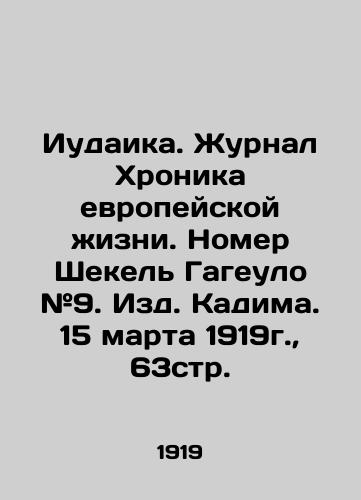 Иудаика. Журнал Хроника европейской жизни. Номер Шекель Гагеуло №9. Изд. Кадима. 15 марта 1919г., 63стр.

1919